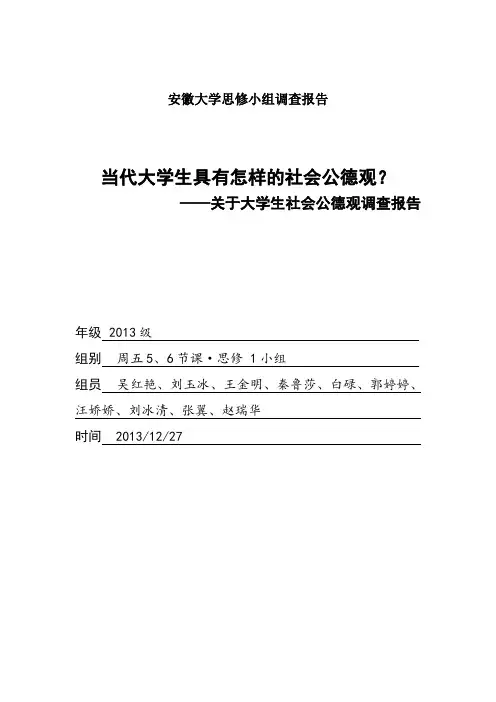 安徽大学思修小组调查报告

当代大学生具有怎样的社会公德观？

——关于大学生社会公德观调查报告

年级 2013级

组别 周五5、6节课·思修1小组

组员 吴红艳、刘玉冰、王金明、秦鲁莎、白碌、郭婷婷、汪娇娇、刘冰清、张翼、赵瑞华

时间 2013/12/27